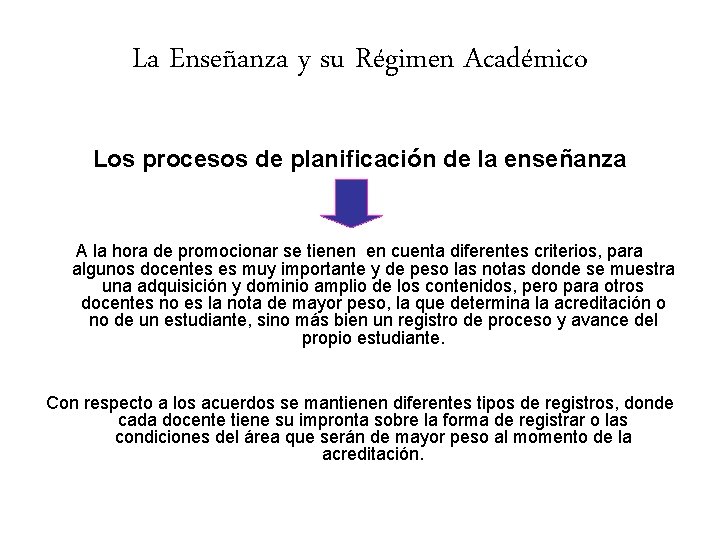 La Enseñanza y su Régimen Académico

Los procesos de planificación de la enseñanza

A la hora de promocionar se tienen en cuenta diferentes criterios, para algunos docentes es muy importante y de peso las notas donde se muestra una adquisición y dominio amplio de los contenidos, pero para otros docentes no es la nota de mayor peso, la que determina la acreditación o no de un estudiante, sino más bien un registro de proceso y avance del propio estudiante.

Con respecto a los acuerdos se mantienen diferentes tipos de registros, donde cada docente tiene su impronta sobre la forma de registrar o las condiciones del área que serán de mayor peso al momento de la acreditación.